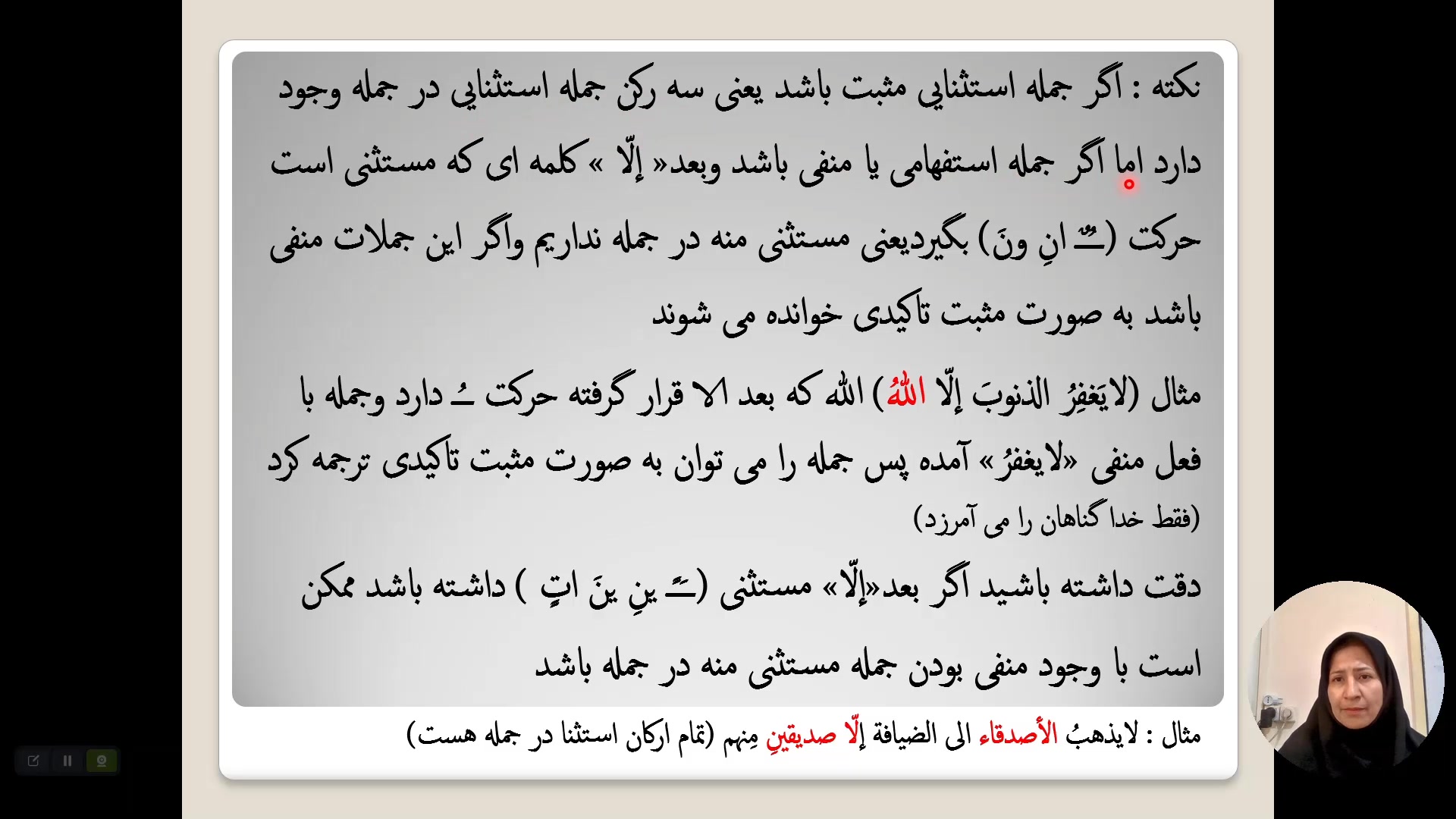 نکته : اگر جمله استثنایی مثبت باشد یعنی سه رکن جمله استثنایی در جمله وجود دارد اما اگر جمله استفهامی یا منفی باشد وبعد« إلّا » کلمه ای که مستثنی است حرکت (ـٌ انِ ونَ) بگیردیعنی مستثنی منه در جمله نداریم واگر این جملات منفی باشد به صورت مثبت تاکیدی خوانده می شوند

مثال (لایَغفِرُ الذنوبَ إلّا اللهُ) الله که بعد الا قرار گرفته حرکت ـُ دارد وجمله با فعل منفی «لایغفرُ» آمده پس جمله را می توان به صورت مثبت تاکیدی ترجمه کرد (فقط خدا گناهان را می آمرزد)

دقت داشته باشید اگر بعد«إلّا» مستثنی (ـً ینِ ینَ اتٍ ) داشته باشد ممکن است با وجود منفی بودن جمله مستثنی منه در جمله باشد

مثال : لایذهبُ الأصدقاء الی الضیافة إلّا صدیقینِ مِنهم (تمام ارکان استثنا در جمله هست)